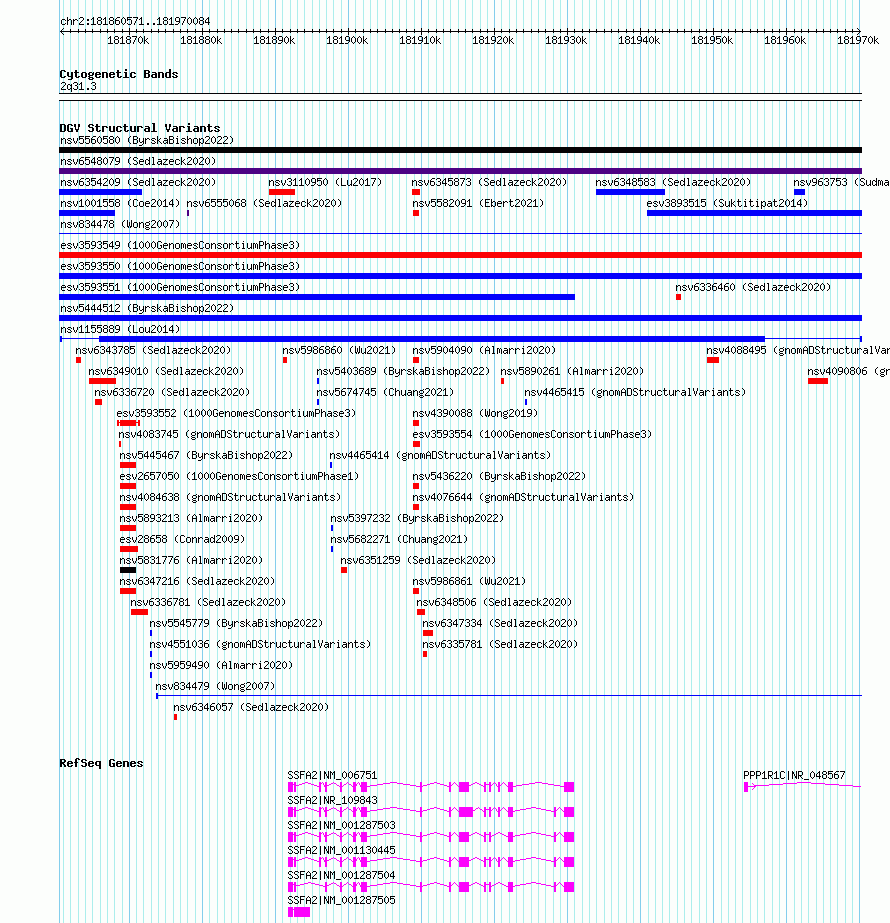 chr2:181860571..181970084

181870k 181880k 181890k 181900k 181910k 181920k 181930k 181940k 181950k 181960k 181970k

Cytogenetic Bands
2q31.3

DGV Structural Variants
nsv5560580 (ByrskaBishop2022)
nsv6548079 (Sedlazeck2020)
nsv6354209 (Sedlazeck2020) nsv3110950 (Lu2017) nsv6345873 (Sedlazeck2020) nsv6348583 (Sedlazeck2020) nsv963753 (Sudma
nsv1001558 (Coe2014) nsv6555068 (Sedlazeck2020) nsv5582091 (Ebert2021) esv3893515 (Suktitipat2014)
nsv834478 (Wong2007)
esv3593549 (1000GenomesConsortiumPhase3)
esv3593550 (1000GenomesConsortiumPhase3)
esv3593551 (1000GenomesConsortiumPhase3) nsv6336460 (Sedlazeck2020)
nsv5444512 (ByrskaBishop2022)
nsv1155889 (Lou2014)
nsv6343785 (Sedlazeck2020) nsv5986860 (Wu2021) nsv5904090 (Almarri2020) nsv4088495 (gnomADStructuralVar
nsv6349010 (Sedlazeck2020) nsv5403689 (ByrskaBishop2022) nsv5890261 (Almarri2020) nsv4090806 (gn
nsv6336720 (Sedlazeck2020) nsv5674745 (Chuang2021) nsv4465415 (gnomADStructuralVariants)
esv3593552 (1000GenomesConsortiumPhase3) nsv4390088 (Wong2019)
nsv4083745 (gnomADStructuralVariants) esv3593554 (1000GenomesConsortiumPhase3)
nsv5445467 (ByrskaBishop2022) nsv4465414 (gnomADStructuralVariants)
esv2657050 (1000GenomesConsortiumPhase1) nsv5436220 (ByrskaBishop2022)
nsv4084638 (gnomADStructuralVariants) nsv4076644 (gnomADStructuralVariants)
nsv5893213 (Almarri2020) nsv5397232 (ByrskaBishop2022)
esv28658 (Conrad2009) nsv5682271 (Chuang2021)
nsv5831776 (Almarri2020) nsv6351259 (Sedlazeck2020)
nsv6347216 (Sedlazeck2020) nsv5986861 (Wu2021)
nsv6336781 (Sedlazeck2020) nsv6348506 (Sedlazeck2020)
nsv5545779 (ByrskaBishop2022) nsv6347334 (Sedlazeck2020)
nsv4551036 (gnomADStructuralVariants) nsv6335781 (Sedlazeck2020)
nsv5959490 (Almarri2020)
nsv834479 (Wong2007)
nsv6346057 (Sedlazeck2020)

RefSeq Genes
SSFA2|NM_006751 PPP1R1C|NR_048567
SSFA2|NR_109843
SSFA2|NM_001287503
SSFA2|NM_001130445
SSFA2|NM_001287504
SSFA2|NM_001287505